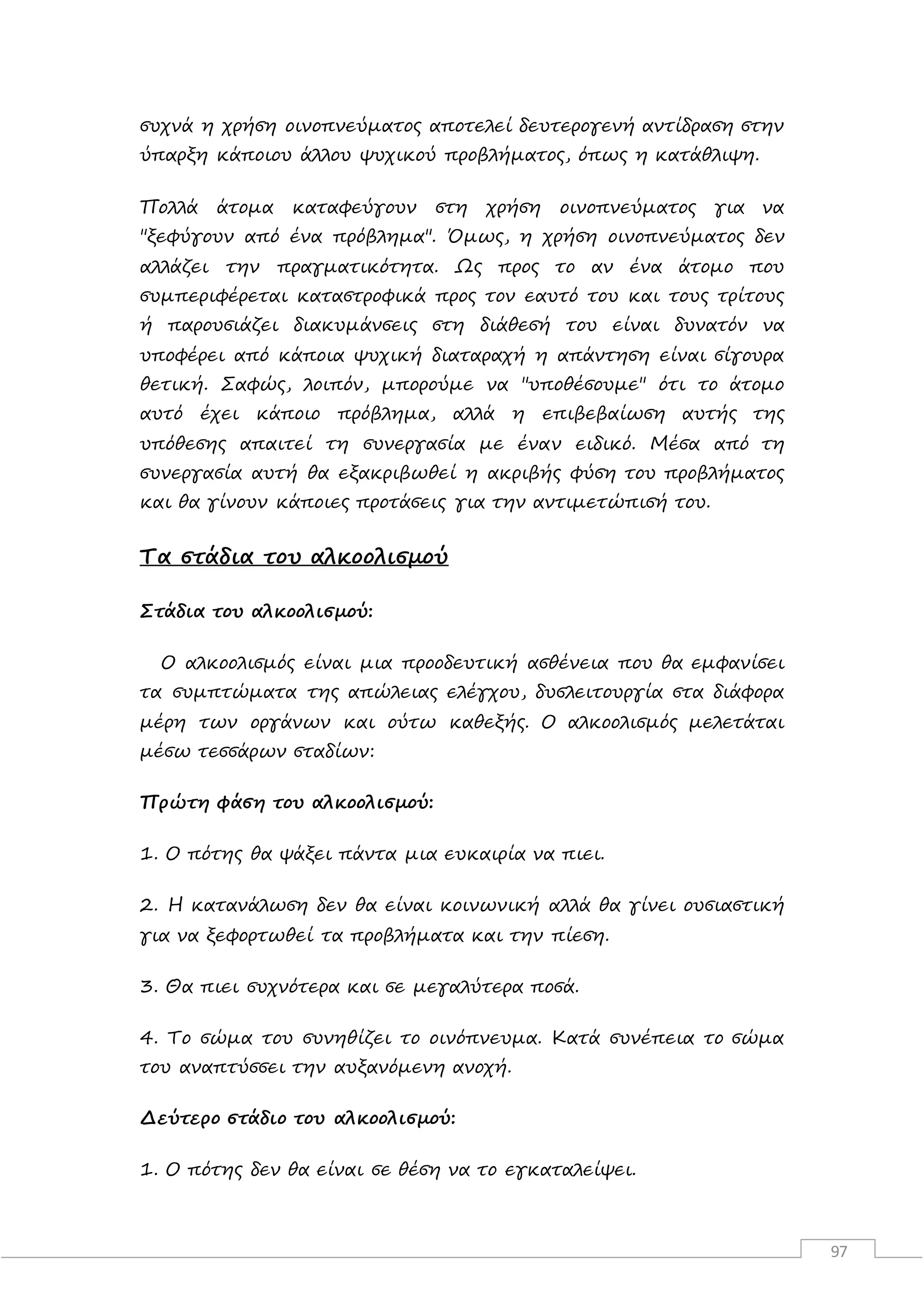 συχνά η χρήση οινοπνεύματος αποτελεί δευτερογενή αντίδραση στην ύπαρξη κάποιου άλλου ψυχικού προβλήματος, όπως η κατάθλιψη.

Πολλά άτομα καταφεύγουν στη χρήση οινοπνεύματος για να "ξεφύγουν από ένα πρόβλημα". Όμως, η χρήση οινοπνεύματος δεν αλλάζει την πραγματικότητα. Ως προς το αν ένα άτομο που συμπεριφέρεται καταστροφικά προς τον εαυτό του και τους τρίτους ή παρουσιάζει διακυμάνσεις στη διάθεσή του είναι δυνατόν να υποφέρει από κάποια ψυχική διαταραχή η απάντηση είναι σίγουρα θετική. Σαφώς, λοιπόν, μπορούμε να "υποθέσουμε" ότι το άτομο αυτό έχει κάποιο πρόβλημα, αλλά η επιβεβαίωση αυτής της υπόθεσης απαιτεί τη συνεργασία με έναν ειδικό. Μέσα από τη συνεργασία αυτή θα εξακριβωθεί η ακριβής φύση του προβλήματος και θα γίνουν κάποιες προτάσεις για την αντιμετώπισή του.

Τα στάδια του αλκοολισμού

Στάδια του αλκοολισμού:

Ο αλκοολισμός είναι μια προοδευτική ασθένεια που θα εμφανίσει τα συμπτώματα της απώλειας ελέγχου, δυσλειτουργία στα διάφορα μέρη των οργάνων και ούτω καθεξής. Ο αλκοολισμός μελετάται μέσω τεσσάρων σταδίων:

Πρώτη φάση του αλκοολισμού:

1. Ο πότης θα ψάξει πάντα μια ευκαιρία να πιει.

2. Η κατανάλωση δεν θα είναι κοινωνική αλλά θα γίνει ουσιαστική για να ξεφορτωθεί τα προβλήματα και την πίεση.

3. Θα πιει συχνότερα και σε μεγαλύτερα ποσά.

4. Το σώμα του συνηθίζει το οινόπνευμα. Κατά συνέπεια το σώμα του αναπτύσσει την αυξανόμενη ανοχή.

Δεύτερο στάδιο του αλκοολισμού:

1. Ο πότης δεν θα είναι σε θέση να το εγκαταλείψει.

97